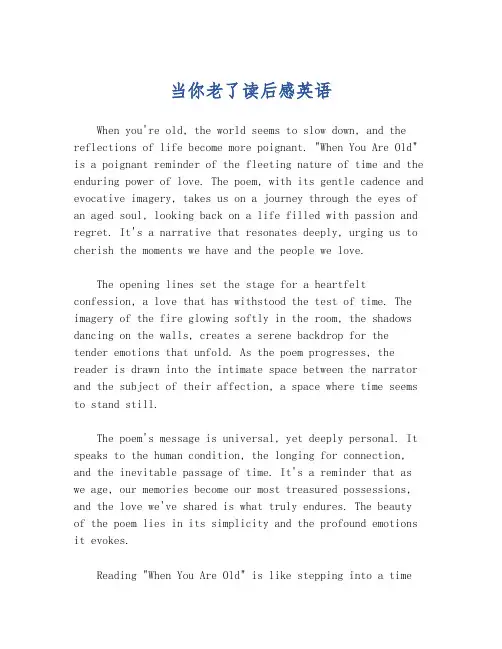 当你老了读后感英语

When you're old, the world seems to slow down, and the reflections of life become more poignant. "When You Are Old" is a poignant reminder of the fleeting nature of time and the enduring power of love. The poem, with its gentle cadence and evocative imagery, takes us on a journey through the eyes of an aged soul, looking back on a life filled with passion and regret. It's a narrative that resonates deeply, urging us to cherish the moments we have and the people we love.

The opening lines set the stage for a heartfelt confession, a love that has withstood the test of time. The imagery of the fire glowing softly in the room, the shadows dancing on the walls, creates a serene backdrop for the tender emotions that unfold. As the poem progresses, the reader is drawn into the intimate space between the narrator and the subject of their affection, a space where time seems to stand still.

The poem's message is universal, yet deeply personal. It speaks to the human condition, the longing for connection, and the inevitable passage of time. It's a reminder that as we age, our memories become our most treasured possessions, and the love we've shared is what truly endures. The beauty of the poem lies in its simplicity and the profound emotions it evokes.

Reading "When You Are Old" is like stepping into a time